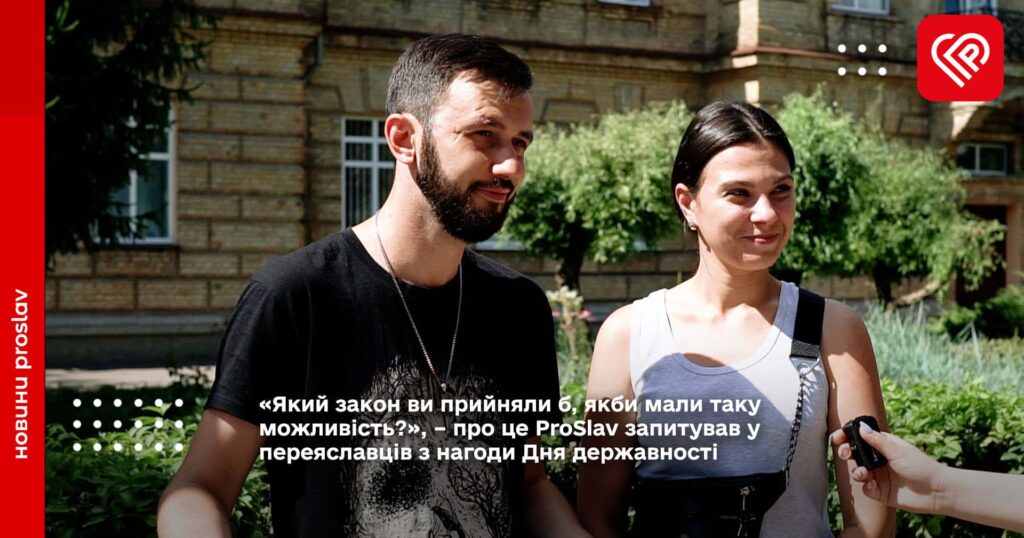 новини proslav

«Який закон ви прийняли б, якби мали таку можливість?», – про це ProSlav запитував у переяславців з нагоди Дня державності